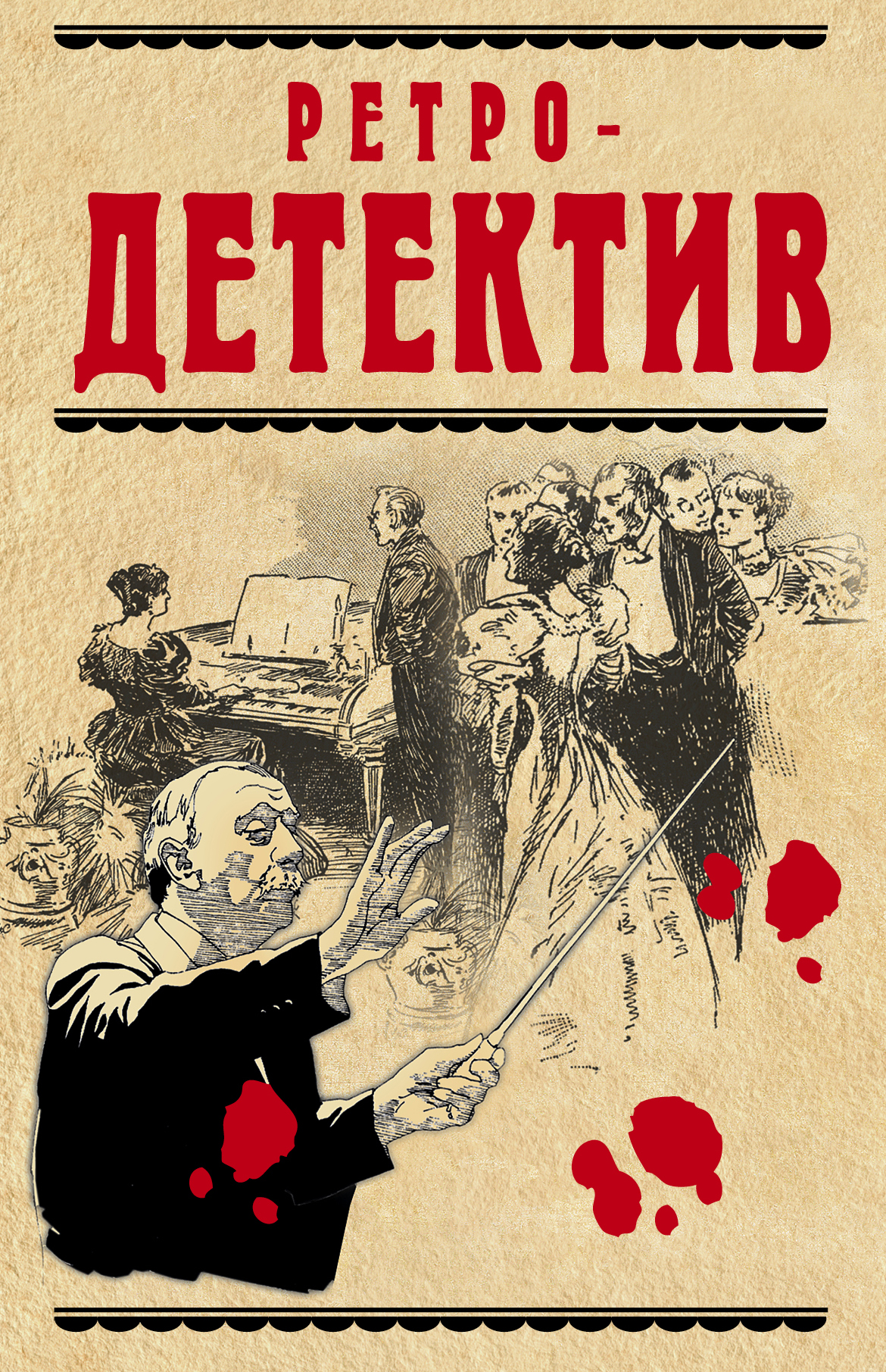 РЕТРО-
ДЕТЕКТИВ